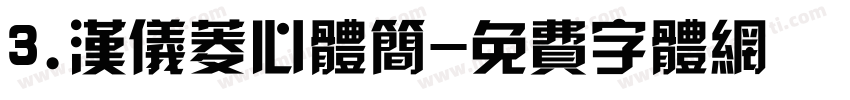 3.漢儀菱心體簡-免費字體網